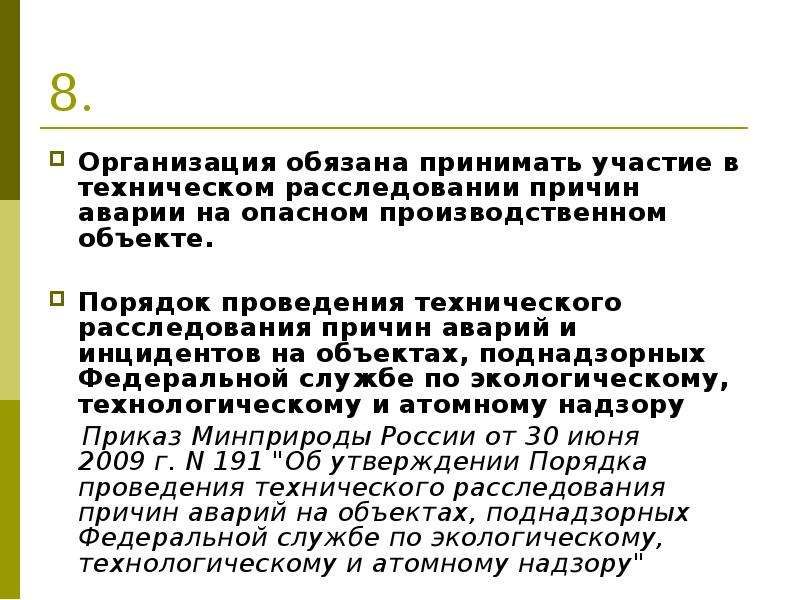 8.

Организация обязана принимать участие в техническом расследовании причин аварии на опасном производственном объекте.

Порядок проведения технического расследования причин аварий и инцидентов на объектах, поднадзорных Федеральной службе по экологическому, технологическому и атомному надзору

Приказ Минприроды России от 30 июня 2009 г. N 191 "Об утверждении Порядка проведения технического расследования причин аварий на объектах, поднадзорных Федеральной службе по экологическому, технологическому и атомному надзору"